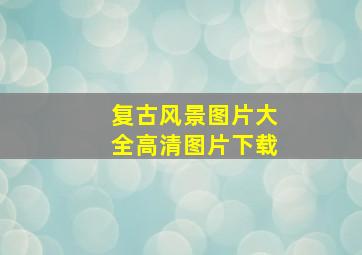 复古风景图片大全高清图片下载